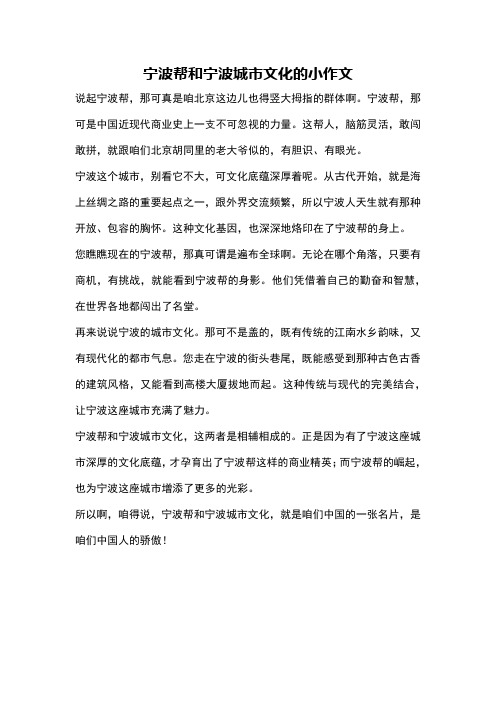 宁波帮和宁波城市文化的小作文

说起宁波帮，那可真是咱北京这边儿也得竖大拇指的群体啊。宁波帮，那可是中国近现代商业史上一支不可忽视的力量。这帮人，脑筋灵活，敢闯敢拼，就跟咱们北京胡同里的老大爷似的，有胆识、有眼光。

宁波这个城市，别看它不大，可文化底蕴深厚着呢。从古代开始，就是海上丝绸之路的重要起点之一，跟外界交流频繁，所以宁波人天生就有那种开放、包容的胸怀。这种文化基因，也深深地烙印在了宁波帮的身上。

您瞧瞧现在的宁波帮，那真可谓是遍布全球啊。无论在哪个角落，只要有商机，有挑战，就能看到宁波帮的身影。他们凭借着自己的勤奋和智慧，在世界各地都闯出了名堂。

再来说说宁波的城市文化。那可不是盖的，既有传统的江南水乡韵味，又有现代化的都市气息。您走在宁波的街头巷尾，既能感受到那种古色古香的建筑风格，又能看到高楼大厦拔地而起。这种传统与现代的完美结合，让宁波这座城市充满了魅力。

宁波帮和宁波城市文化，这两者是相辅相成的。正是因为有了宁波这座城市深厚的文化底蕴，才孕育出了宁波帮这样的商业精英；而宁波帮的崛起，也为宁波这座城市增添了更多的光彩。

所以啊，咱得说，宁波帮和宁波城市文化，就是咱们中国的一张名片，是咱们中国人的骄傲！